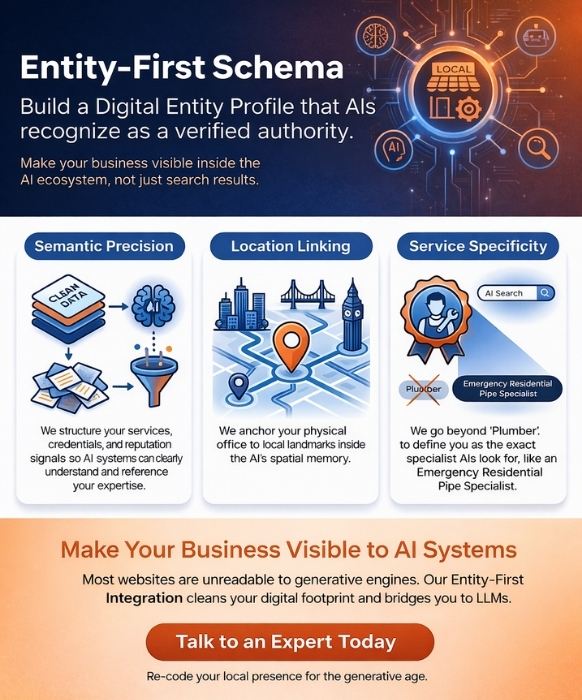 Entity-First Schema

Build a Digital Entity Profile that AIs recognize as a verified authority.

Make your business visible inside the AI ecosystem, not just search results.

LOCAL

AI

Semantic Precision

CLEAN DATA

AI

We structure your services, credentials, and reputation signals so AI systems can clearly understand and reference your expertise.

Location Linking

We anchor your physical office to local landmarks inside the AI's spatial memory.

Service Specificity

AI Search

Plumber

Emergency Residential Pipe Specialist

We go beyond 'Plumber'. to define you as the exact specialist AIs look for, like an Emergency Residential Pipe Specialist.

Make Your Business Visible to AI Systems

Most websites are unreadable to generative engines. Our Entity-First Integration cleans your digital footprint and bridges you to LLMs.

Talk to an Expert Today

Re-code your local presence for the generative age.